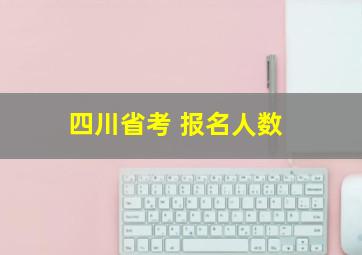 四川省考 报名人数